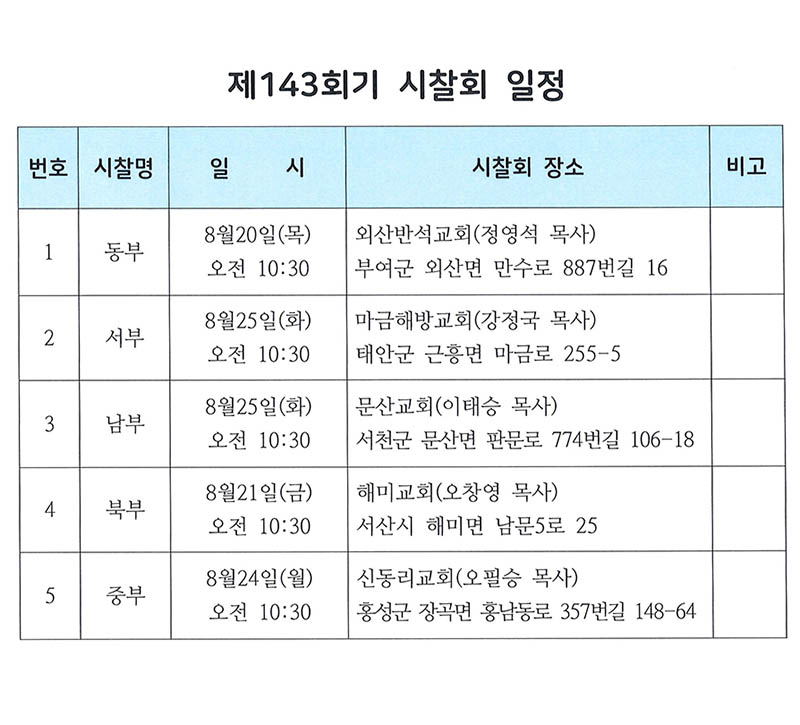 제143회기 시찰회 일정

| 번호 | 시찰명 | 일 시 | 시찰회 장소 | 비고 |
|---|---|---|---|---|
| 1 | 동부 | 8월20일(목) 오전 10:30 | 외산반석교회(정영석 목사) 부여군 외산면 만수로 887번길 16 | |
| 2 | 서부 | 8월25일(화) 오전 10:30 | 마금해방교회(강정국 목사) 태안군 근흥면 마금로 255-5 | |
| 3 | 남부 | 8월25일(화) 오전 10:30 | 문산교회(이태승 목사) 서천군 문산면 판문로 774번길 106-18 | |
| 4 | 북부 | 8월21일(금) 오전 10:30 | 해미교회(오창영 목사) 서산시 해미면 남문5로 25 | |
| 5 | 중부 | 8월24일(월) 오전 10:30 | 신동리교회(오필승 목사) 홍성군 장곡면 홍남동로 357번길 148-64 | |